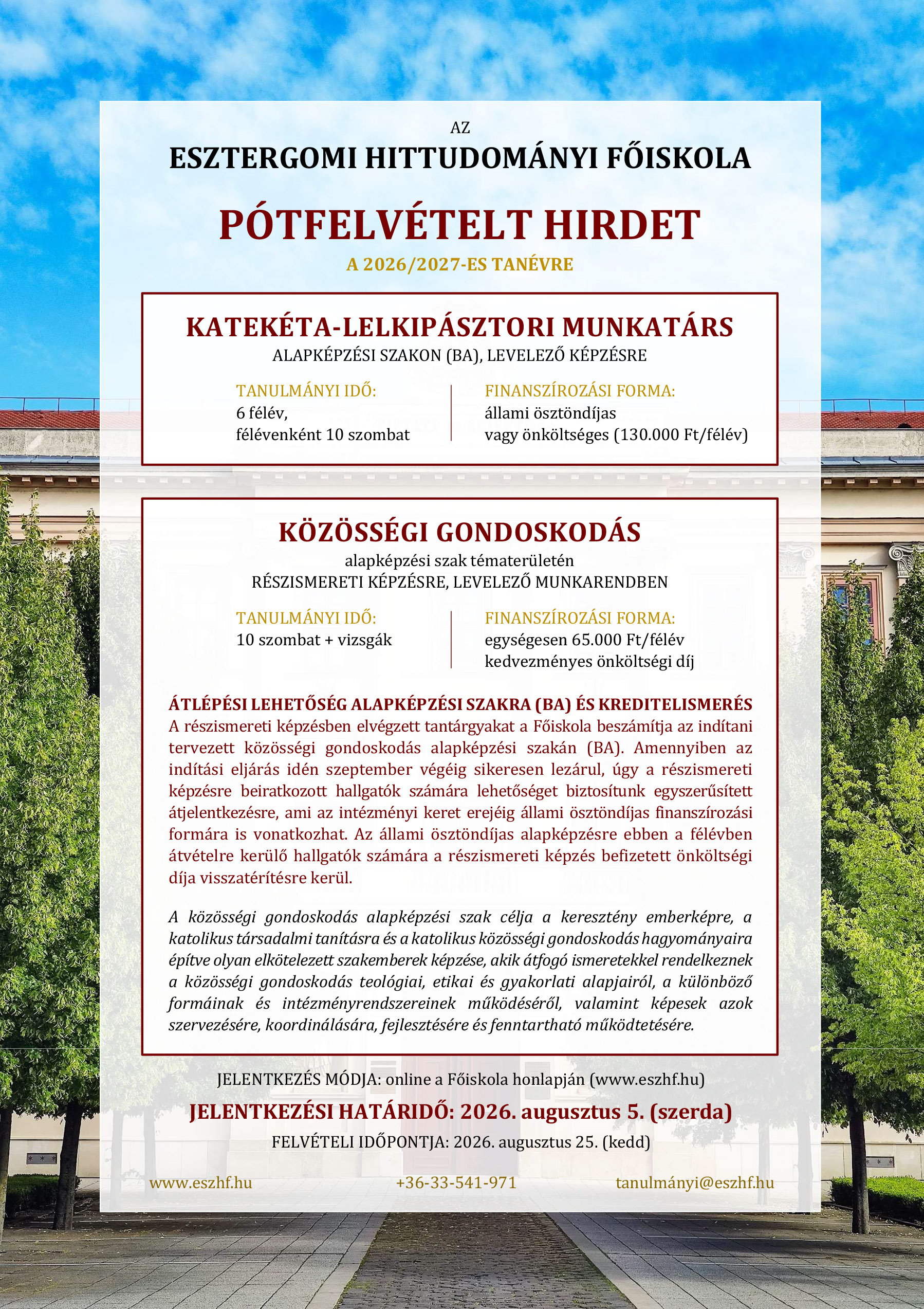 AZ
ESZTERGOMI HITTUDOMÁNYI FŐISKOLA

PÓTFELVÉTELT HIRDET
A 2026/2027-ES TANÉVRE

KATEKÉTA-LELKIPÁSZTORI MUNKATÁRS
ALAPKÉPZÉSI SZAKON (BA), LEVELEZŐ KÉPZÉSRE

TANULMÁNYI IDŐ:
6 félév,
félévenként 10 szombat

FINANSZÍROZÁSI FORMA:
állami ösztöndíjas
vagy önköltséges (130.000 Ft/félév)

KÖZÖSSÉGI GONDOSKODÁS
alapképzési szak tématerületén
RÉSZISMERETI KÉPZÉSRE, LEVELEZŐ MUNKARENDBEN

TANULMÁNYI IDŐ:
10 szombat + vizsgák

FINANSZÍROZÁSI FORMA:
egységesen 65.000 Ft/félév
kedvezményes önköltségi díj

ÁTLÉPÉSI LEHETŐSÉG ALAPKÉPZÉSI SZAKRA (BA) ÉS KREDITELISMERÉS
A részismereti képzésben elvégzett tantárgyakat a Főiskola beszámítja az indítani tervezett közösségi gondoskodás alapképzési szakán (BA). Amennyiben az indítási eljárás idén szeptember végéig sikeresen lezárul, úgy a részismereti képzésre beiratkozott hallgatók számára lehetőséget biztosítunk egyszerűsített átjelentkezésre, ami az intézményi keret erejéig állami ösztöndíjas finanszírozási formára is vonatkozhat. Az állami ösztöndíjas alapképzésre ebben a félévben átvételre kerülő hallgatók számára a részismereti képzés befizetett önköltségi díja visszatérítésre kerül.

A közösségi gondoskodás alapképzési szak célja a keresztény emberképre, a katolikus társadalmi tanításra és a katolikus közösségi gondoskodás hagyományaira építve olyan elkötelezett szakemberek képzése, akik átfogó ismeretekkel rendelkeznek a közösségi gondoskodás teológiai, etikai és gyakorlati alapjairól, a különböző formáinak és intézményrendszereinek működéséről, valamint képesek azok szervezésére, koordinálására, fejlesztésére és fenntartható működtetésére.

JELENTKEZÉS MÓDJA: online a Főiskola honlapján (www.eszhf.hu)
JELENTKEZÉSI HATÁRIDŐ: 2026. augusztus 5. (szerda)
FELVÉTELI IDŐPONTJA: 2026. augusztus 25. (kedd)

www.eszhf.hu
+36-33-541-971
tanulmányi@eszhf.hu